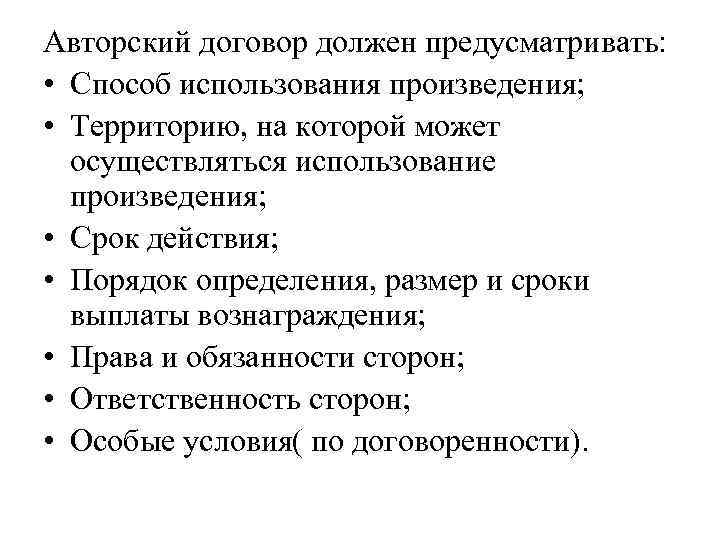 Авторский договор должен предусматривать:
• Способ использования произведения;
• Территорию, на которой может осуществляться использование произведения;
• Срок действия;
• Порядок определения, размер и сроки выплаты вознаграждения;
• Права и обязанности сторон;
• Ответственность сторон;
• Особые условия( по договоренности).